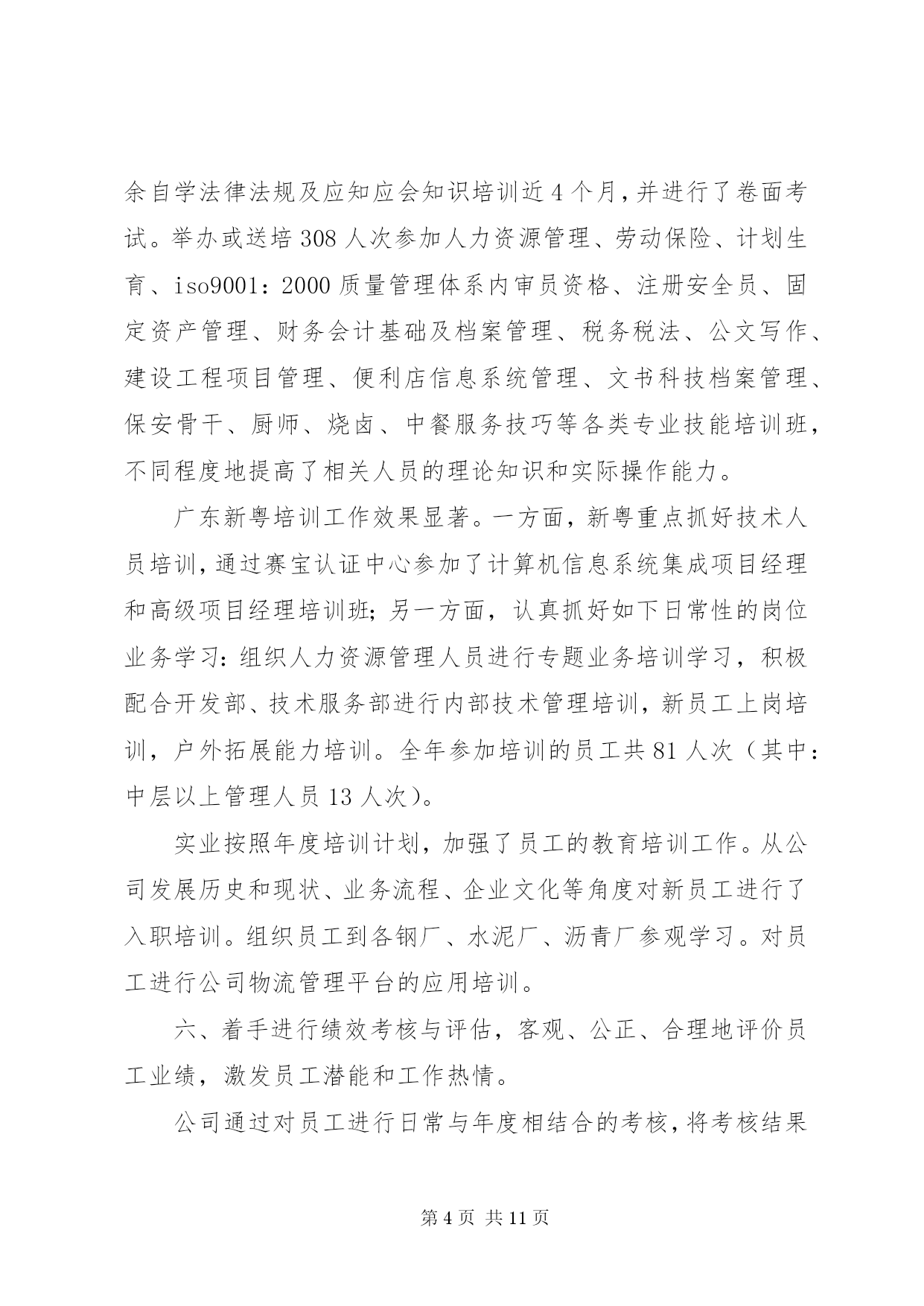 余自学法律法规及应知应会知识培训近4个月，并进行了卷面考试。举办或送培308人次参加人力资源管理、劳动保险、计划生育、iso9001：2000质量管理体系内审员资格、注册安全员、固定资产管理、财务会计基础及档案管理、税务税法、公文写作、建设工程项目管理、便利店信息系统管理、文书科技档案管理、保安骨干、厨师、烧卤、中餐服务技巧等各类专业技能培训班，不同程度地提高了相关人员的理论知识和实际操作能力。

广东新粤培训工作效果显著。一方面，新粤重点抓好技术人员培训，通过赛宝认证中心参加了计算机信息系统集成项目经理和高级项目经理培训班；另一方面，认真抓好如下日常性的岗位业务学习：组织人力资源管理人员进行专题业务培训学习，积极配合开发部、技术服务部进行内部技术管理培训，新员工上岗培训，户外拓展能力培训。全年参加培训的员工共81人次（其中：中层以上管理人员13人次）。

实业按照年度培训计划，加强了员工的教育培训工作。从公司发展历史和现状、业务流程、企业文化等角度对新员工进行了入职培训。组织员工到各钢厂、水泥厂、沥青厂参观学习。对员工进行公司物流管理平台的应用培训。

六、着手进行绩效考核与评估，客观、公正、合理地评价员工业绩，激发员工潜能和工作热情。

公司通过对员工进行日常与年度相结合的考核，将考核结果

第4页 共11页